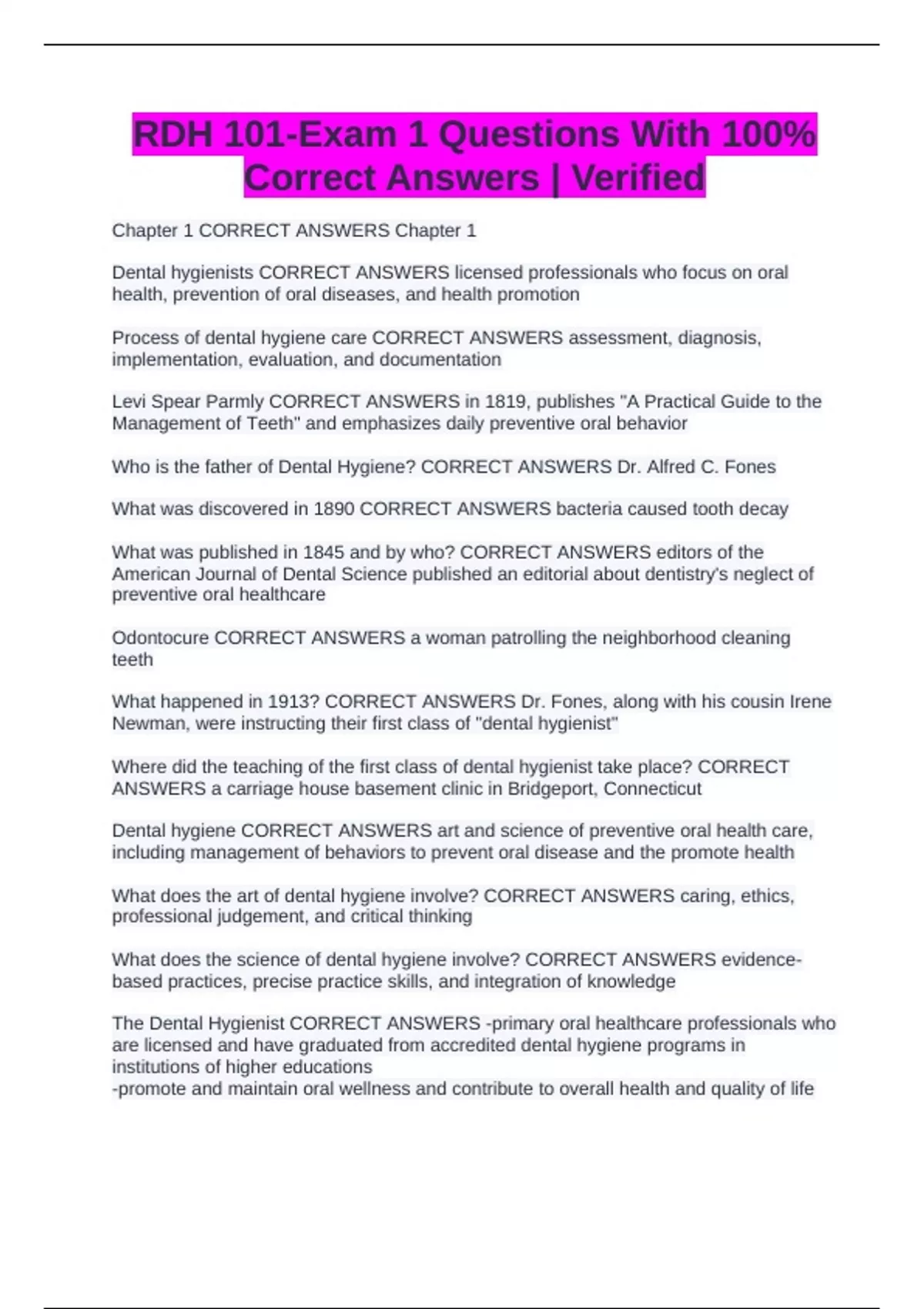 RDH 101-Exam 1 Questions With 100% Correct Answers | Verified

Chapter 1 CORRECT ANSWERS Chapter 1

Dental hygienists CORRECT ANSWERS licensed professionals who focus on oral health, prevention of oral diseases, and health promotion

Process of dental hygiene care CORRECT ANSWERS assessment, diagnosis, implementation, evaluation, and documentation

Levi Spear Parmly CORRECT ANSWERS in 1819, publishes "A Practical Guide to the Management of Teeth" and emphasizes daily preventive oral behavior

Who is the father of Dental Hygiene? CORRECT ANSWERS Dr. Alfred C. Fones

What was discovered in 1890 CORRECT ANSWERS bacteria caused tooth decay

What was published in 1845 and by who? CORRECT ANSWERS editors of the American Journal of Dental Science published an editorial about dentistry's neglect of preventive oral healthcare

Odontocure CORRECT ANSWERS a woman patrolling the neighborhood cleaning teeth

What happened in 1913? CORRECT ANSWERS Dr. Fones, along with his cousin Irene Newman, were instructing their first class of "dental hygienist"

Where did the teaching of the first class of dental hygienist take place? CORRECT ANSWERS a carriage house basement clinic in Bridgeport, Connecticut

Dental hygiene CORRECT ANSWERS art and science of preventive oral health care, including management of behaviors to prevent oral disease and the promote health

What does the art of dental hygiene involve? CORRECT ANSWERS caring, ethics, professional judgement, and critical thinking

What does the science of dental hygiene involve? CORRECT ANSWERS evidence-based practices, precise practice skills, and integration of knowledge

The Dental Hygienist CORRECT ANSWERS -primary oral healthcare professionals who are licensed and have graduated from accredited dental hygiene programs in institutions of higher educations
-promote and maintain oral wellness and contribute to overall health and quality of life